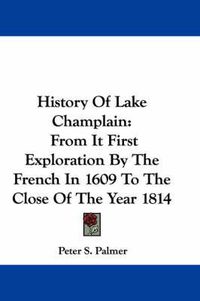 History Of Lake Champlain: From It First Exploration By The French In 1609 To The Close Of The Year 1814

Peter S. Palmer